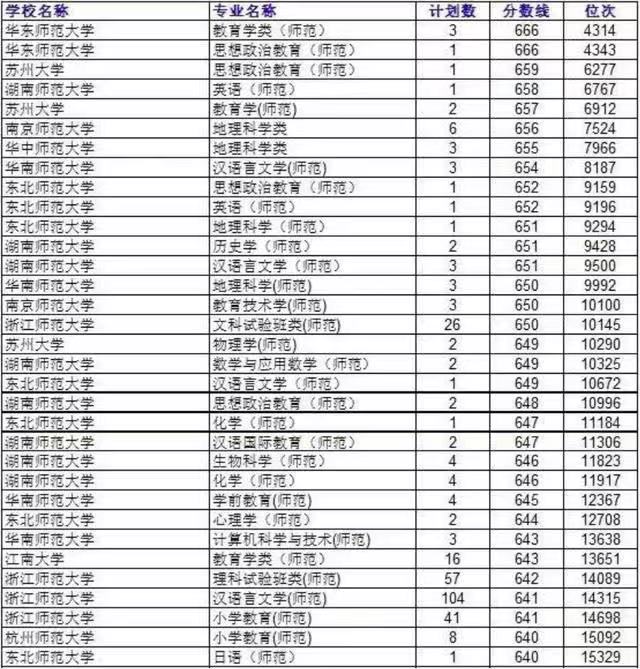 | 学校名称 | 专业名称 | 计划数 | 分数线 | 位次 |
|---|---|---|---|---|
| 华东师范大学 | 教育学类（师范） | 3 | 666 | 4314 |
| 华东师范大学 | 思想政治教育（师范） | 1 | 666 | 4343 |
| 苏州大学 | 思想政治教育（师范） | 1 | 659 | 6277 |
| 湖南师范大学 | 英语（师范） | 1 | 658 | 6767 |
| 苏州大学 | 教育学(师范) | 2 | 657 | 6912 |
| 南京师范大学 | 地理科学类 | 6 | 656 | 7524 |
| 华中师范大学 | 地理科学类 | 3 | 655 | 7966 |
| 华南师范大学 | 汉语言文学(师范) | 3 | 654 | 8187 |
| 东北师范大学 | 思想政治教育（师范） | 1 | 652 | 9159 |
| 东北师范大学 | 英语（师范） | 1 | 652 | 9196 |
| 东北师范大学 | 地理科学（师范） | 1 | 651 | 9294 |
| 湖南师范大学 | 历史学（师范） | 2 | 651 | 9428 |
| 湖南师范大学 | 汉语言文学（师范） | 3 | 651 | 9500 |
| 华南师范大学 | 地理科学(师范) | 3 | 650 | 9992 |
| 南京师范大学 | 教育技术学(师范) | 3 | 650 | 10100 |
| 浙江师范大学 | 文科试验班类(师范) | 26 | 650 | 10145 |
| 苏州大学 | 物理学(师范) | 2 | 649 | 10290 |
| 湖南师范大学 | 数学与应用数学（师范） | 2 | 649 | 10325 |
| 东北师范大学 | 汉语言文学（师范） | 1 | 649 | 10672 |
| 湖南师范大学 | 思想政治教育（师范） | 2 | 648 | 10996 |
| 东北师范大学 | 化学（师范） | 1 | 647 | 11184 |
| 湖南师范大学 | 汉语国际教育（师范） | 2 | 647 | 11306 |
| 湖南师范大学 | 生物科学（师范） | 4 | 646 | 11823 |
| 湖南师范大学 | 化学（师范） | 4 | 646 | 11917 |
| 华南师范大学 | 学前教育(师范) | 4 | 645 | 12367 |
| 东北师范大学 | 心理学（师范） | 2 | 644 | 12708 |
| 华南师范大学 | 计算机科学与技术(师范) | 3 | 643 | 13638 |
| 江南大学 | 教育学类（师范） | 16 | 643 | 13651 |
| 浙江师范大学 | 理科试验班类(师范) | 57 | 642 | 14089 |
| 浙江师范大学 | 汉语言文学(师范) | 104 | 641 | 14315 |
| 浙江师范大学 | 小学教育(师范) | 41 | 641 | 14698 |
| 杭州师范大学 | 小学教育(师范) | 8 | 640 | 15092 |
| 东北师范大学 | 日语（师范） | 1 | 640 | 15329 |